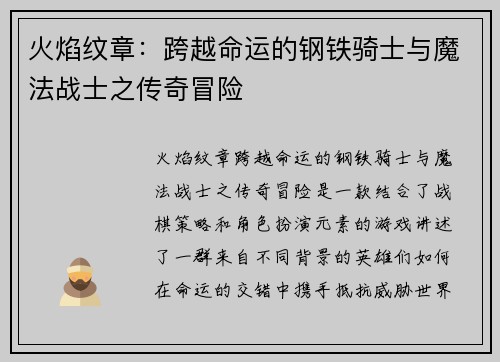 火焰纹章：跨越命运的钢铁骑士与魔法战士之传奇冒险

火焰纹章跨越命运的钢铁骑士与魔法战士之传奇冒险是一款结合了战棋策略和角色扮演元素的游戏讲述了一群来自不同背景的英雄们如何在命运的交错中携手抵抗威胁世界